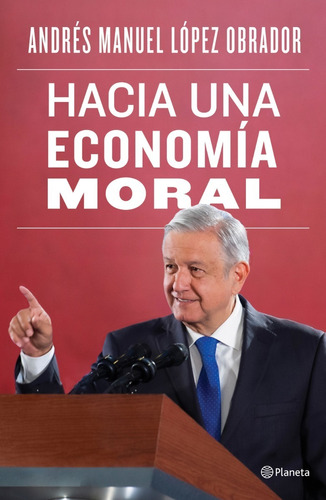 ANDRÉS MANUEL LÓPEZ OBRADOR

HACIA UNA ECONOMÍA MORAL

Planeta